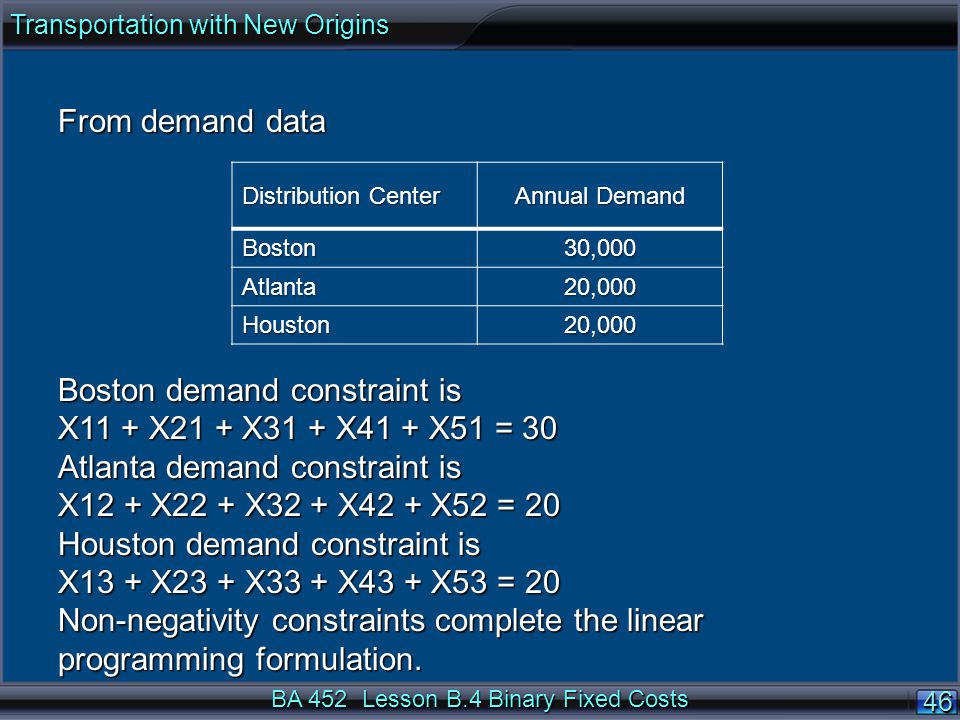 Transportation with New Origins

From demand data

| Distribution Center | Annual Demand |
|---|---|
| Boston | 30,000 |
| Atlanta | 20,000 |
| Houston | 20,000 |

Boston demand constraint is
X11 + X21 + X31 + X41 + X51 = 30
Atlanta demand constraint is
X12 + X22 + X32 + X42 + X52 = 20
Houston demand constraint is
X13 + X23 + X33 + X43 + X53 = 20
Non-negativity constraints complete the linear programming formulation.

BA 452 Lesson B.4 Binary Fixed Costs

46